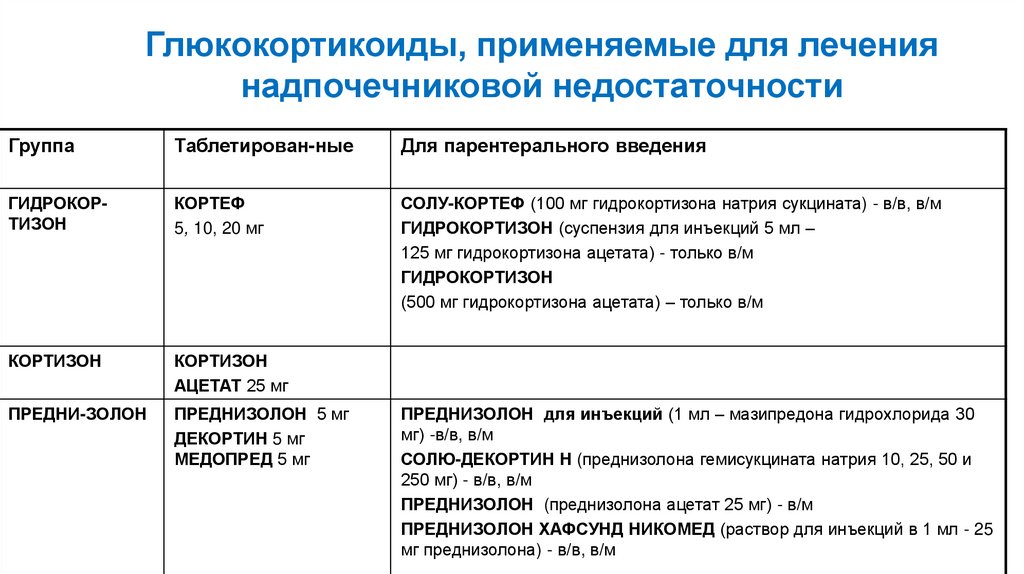 Глюкокортикоиды, применяемые для лечения надпочечниковой недостаточности

| Группа | Таблетирован-ные | Для парентерального введения |
|---|---|---|
| ГИДРОКОР-ТИЗОН | КОРТЕФ 5, 10, 20 мг | СОЛУ-КОРТЕФ (100 мг гидрокортизона натрия сукцината) - в/в, в/м ГИДРОКОРТИЗОН (суспензия для инъекций 5 мл – 125 мг гидрокортизона ацетата) - только в/м ГИДРОКОРТИЗОН (500 мг гидрокортизона ацетата) – только в/м |
| КОРТИЗОН | КОРТИЗОН АЦЕТАТ 25 мг | |
| ПРЕДНИ-ЗОЛОН | ПРЕДНИЗОЛОН 5 мг ДЕКОРТИН 5 мг МЕДОПРЕД 5 мг | ПРЕДНИЗОЛОН для инъекций (1 мл – мазипредона гидрохлорида 30 мг) -в/в, в/м СОЛЮ-ДЕКОРТИН Н (преднизолона гемисукцината натрия 10, 25, 50 и 250 мг) - в/в, в/м ПРЕДНИЗОЛОН (преднизолона ацетат 25 мг) - в/м ПРЕДНИЗОЛОН ХАФСУНД НИКОМЕД (раствор для инъекций в 1 мл - 25 мг преднизолона) - в/в, в/м |